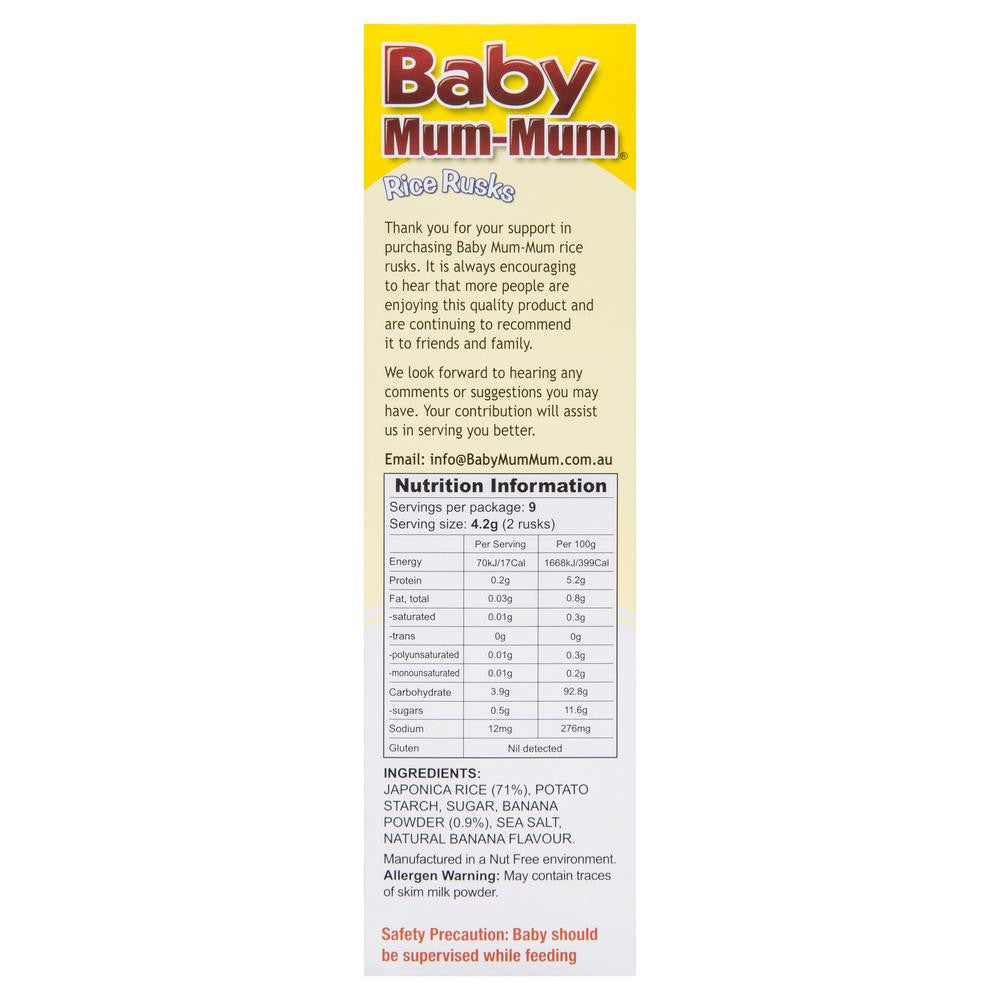 Baby
Mum-Mum®
Rice Rusks

Thank you for your support in purchasing Baby Mum-Mum rice rusks. It is always encouraging to hear that more people are enjoying this quality product and are continuing to recommend it to friends and family.

We look forward to hearing any comments or suggestions you may have. Your contribution will assist us in serving you better.

Email: info@BabyMumMum.com.au

Nutrition Information
Servings per package: 9
Serving size: 4.2g (2 rusks)

| | Per Serving | Per 100g |
|---|---|---|
| Energy | 70kJ/17Cal | 1668kJ/399Cal |
| Protein | 0.2g | 5.2g |
| Fat, total | 0.03g | 0.8g |
| -saturated | 0.01g | 0.3g |
| -trans | 0g | 0g |
| -polyunsaturated | 0.01g | 0.3g |
| -monounsaturated | 0.01g | 0.2g |
| Carbohydrate | 3.9g | 92.8g |
| -sugars | 0.5g | 11.6g |
| Sodium | 12mg | 276mg |
| Gluten | Nil detected | |

INGREDIENTS:
JAPONICA RICE (71%), POTATO STARCH, SUGAR, BANANA POWDER (0.9%), SEA SALT, NATURAL BANANA FLAVOUR.

Manufactured in a Nut Free environment.
Allergen Warning: May contain traces of skim milk powder.

Safety Precaution: Baby should be supervised while feeding